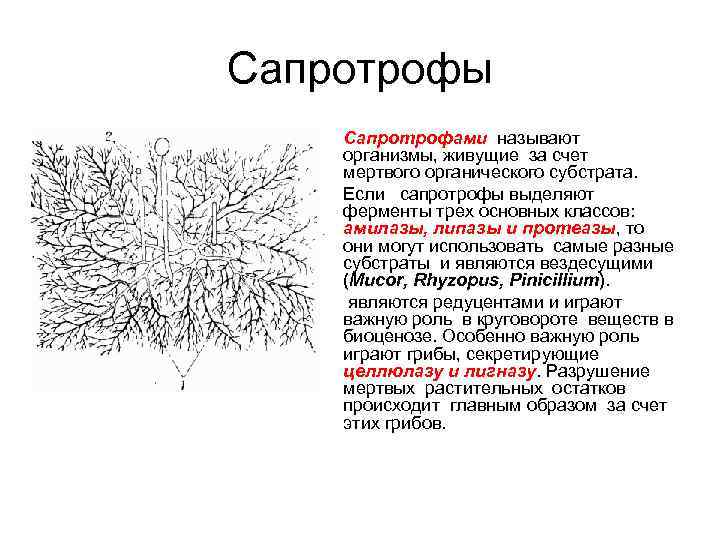 Сапротрофы

2

1

Сапротрофами называют организмы, живущие за счет мертвого органического субстрата.

Если сапротрофы выделяют ферменты трех основных классов: амилазы, липазы и протеазы, то они могут использовать самые разные субстраты и являются вездесущими (Mucor, Rhyzopus, Pinicillium).

являются редуцентами и играют важную роль в круговороте веществ в биоценозе. Особенно важную роль играют грибы, секретирующие целлюлазу и лигназу. Разрушение мертвых растительных остатков происходит главным образом за счет этих грибов.